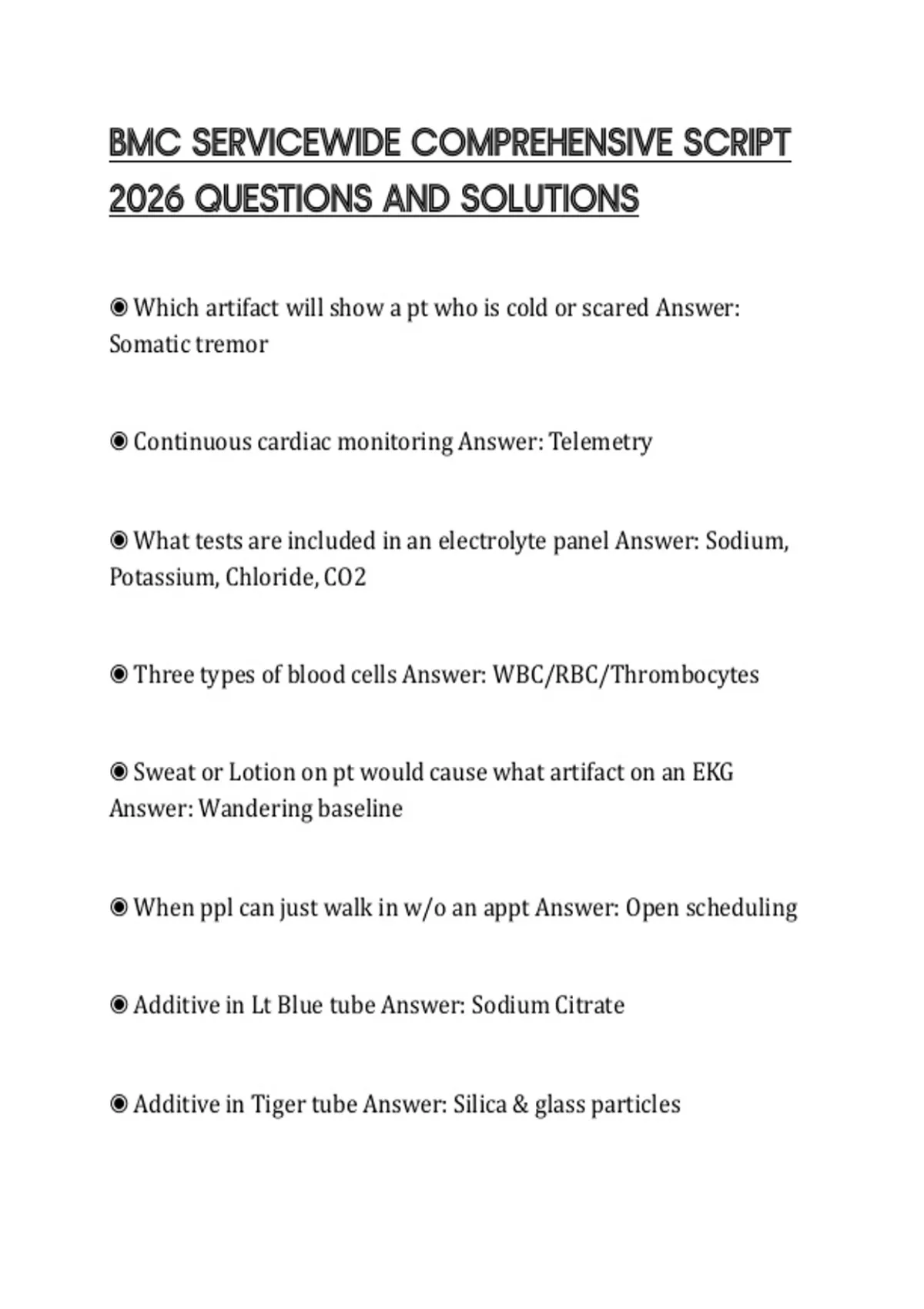 BMC SERVICEWIDE COMPREHENSIVE SCRIPT 2026 QUESTIONS AND SOLUTIONS

◉ Which artifact will show a pt who is cold or scared Answer: Somatic tremor

◉ Continuous cardiac monitoring Answer: Telemetry

◉ What tests are included in an electrolyte panel Answer: Sodium, Potassium, Chloride, CO2

◉ Three types of blood cells Answer: WBC/RBC/Thrombocytes

◉ Sweat or Lotion on pt would cause what artifact on an EKG Answer: Wandering baseline

◉ When ppl can just walk in w/o an appt Answer: Open scheduling

◉ Additive in Lt Blue tube Answer: Sodium Citrate

◉ Additive in Tiger tube Answer: Silica & glass particles